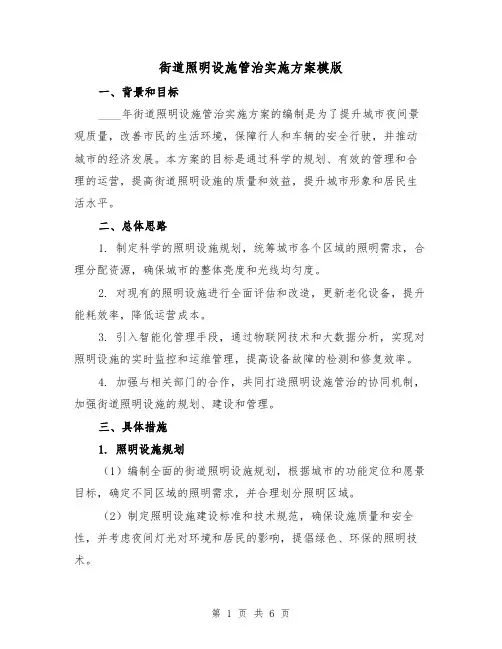 街道照明设施管治实施方案模版

一、背景和目标

____年街道照明设施管治实施方案的编制是为了提升城市夜间景观质量，改善市民的生活环境，保障行人和车辆的安全行驶，并推动城市的经济发展。本方案的目标是通过科学的规划、有效的管理和合理的运营，提高街道照明设施的质量和效益，提升城市形象和居民生活水平。

二、总体思路

1. 制定科学的照明设施规划，统筹城市各个区域的照明需求，合理分配资源，确保城市的整体亮度和光线均匀度。

2. 对现有的照明设施进行全面评估和改造，更新老化设备，提升能耗效率，降低运营成本。

3. 引入智能化管理手段，通过物联网技术和大数据分析，实现对照明设施的实时监控和运维管理，提高设备故障的检测和修复效率。

4. 加强与相关部门的合作，共同打造照明设施管治的协同机制，加强街道照明设施的规划、建设和管理。

三、具体措施

1. 照明设施规划

（1）编制全面的街道照明设施规划，根据城市的功能定位和愿景目标，确定不同区域的照明需求，并合理划分照明区域。

（2）制定照明设施建设标准和技术规范，确保设施质量和安全性，并考虑夜间灯光对环境和居民的影响，提倡绿色、环保的照明技术。

第 1 页 共 6 页